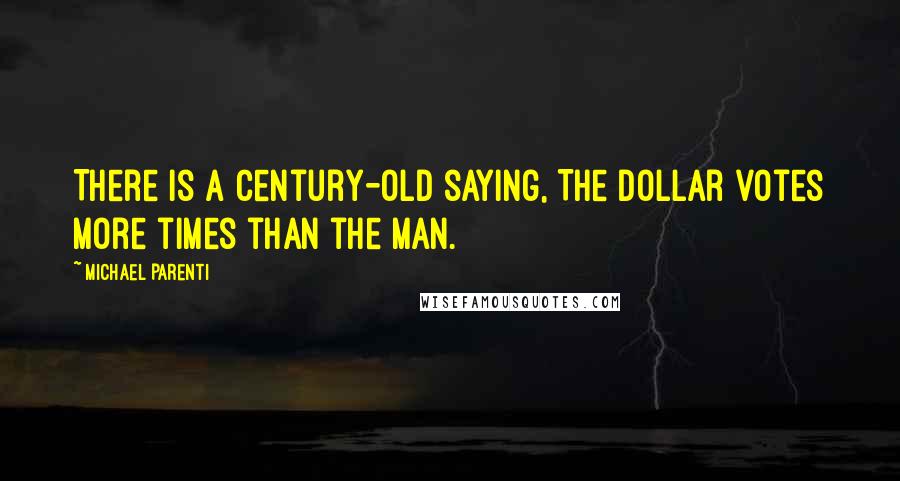 THERE IS A CENTURY-OLD SAYING, THE DOLLAR VOTES MORE TIMES THAN THE MAN.

~ MICHAEL PARENTI

WISEFAMOUSQUOTES.COM